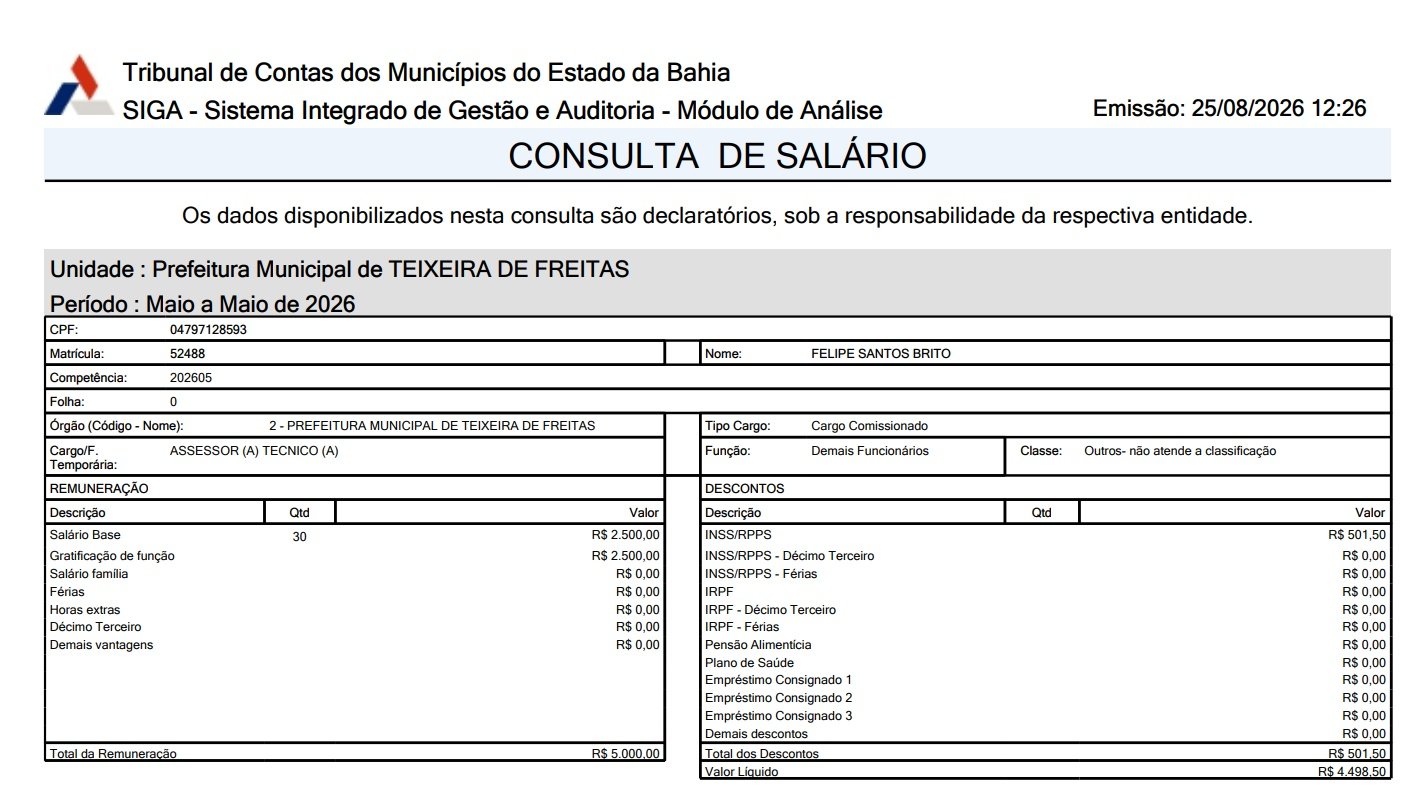 Tribunal de Contas dos Municípios do Estado da Bahia
SIGA - Sistema Integrado de Gestão e Auditoria - Módulo de Análise
Emissão: 25/08/2026 12:26

CONSULTA DE SALÁRIO

Os dados disponibilizados nesta consulta são declaratórios, sob a responsabilidade da respectiva entidade.

Unidade : Prefeitura Municipal de TEIXEIRA DE FREITAS
Período : Maio a Maio de 2026

CPF: 04797128593
Matrícula: 52488
Nome: FELIPE SANTOS BRITO
Competência: 202605
Folha: 0
Órgão (Código - Nome): 2 - PREFEITURA MUNICIPAL DE TEIXEIRA DE FREITAS
Tipo Cargo: Cargo Comissionado
Cargo/F. Temporária: ASSESSOR (A) TECNICO (A)
Função: Demais Funcionários
Classe: Outros- não atende a classificação

REMUNERAÇÃO

| Descrição | Qtd | Valor |
|---|---|---|
| Salário Base | 30 | R$ 2.500,00 |
| Gratificação de função | | R$ 2.500,00 |
| Salário família | | R$ 0,00 |
| Férias | | R$ 0,00 |
| Horas extras | | R$ 0,00 |
| Décimo Terceiro | | R$ 0,00 |
| Demais vantagens | | R$ 0,00 |
| Total da Remuneração | | R$ 5.000,00 |

DESCONTOS

| Descrição | Qtd | Valor |
|---|---|---|
| INSS/RPPS | | R$ 501,50 |
| INSS/RPPS - Décimo Terceiro | | R$ 0,00 |
| INSS/RPPS - Férias | | R$ 0,00 |
| IRPF | | R$ 0,00 |
| IRPF - Décimo Terceiro | | R$ 0,00 |
| IRPF - Férias | | R$ 0,00 |
| Pensão Alimentícia | | R$ 0,00 |
| Plano de Saúde | | R$ 0,00 |
| Empréstimo Consignado 1 | | R$ 0,00 |
| Empréstimo Consignado 2 | | R$ 0,00 |
| Empréstimo Consignado 3 | | R$ 0,00 |
| Demais descontos | | R$ 0,00 |
| Total dos Descontos | | R$ 501,50 |
| Valor Líquido | | R$ 4.498,50 |